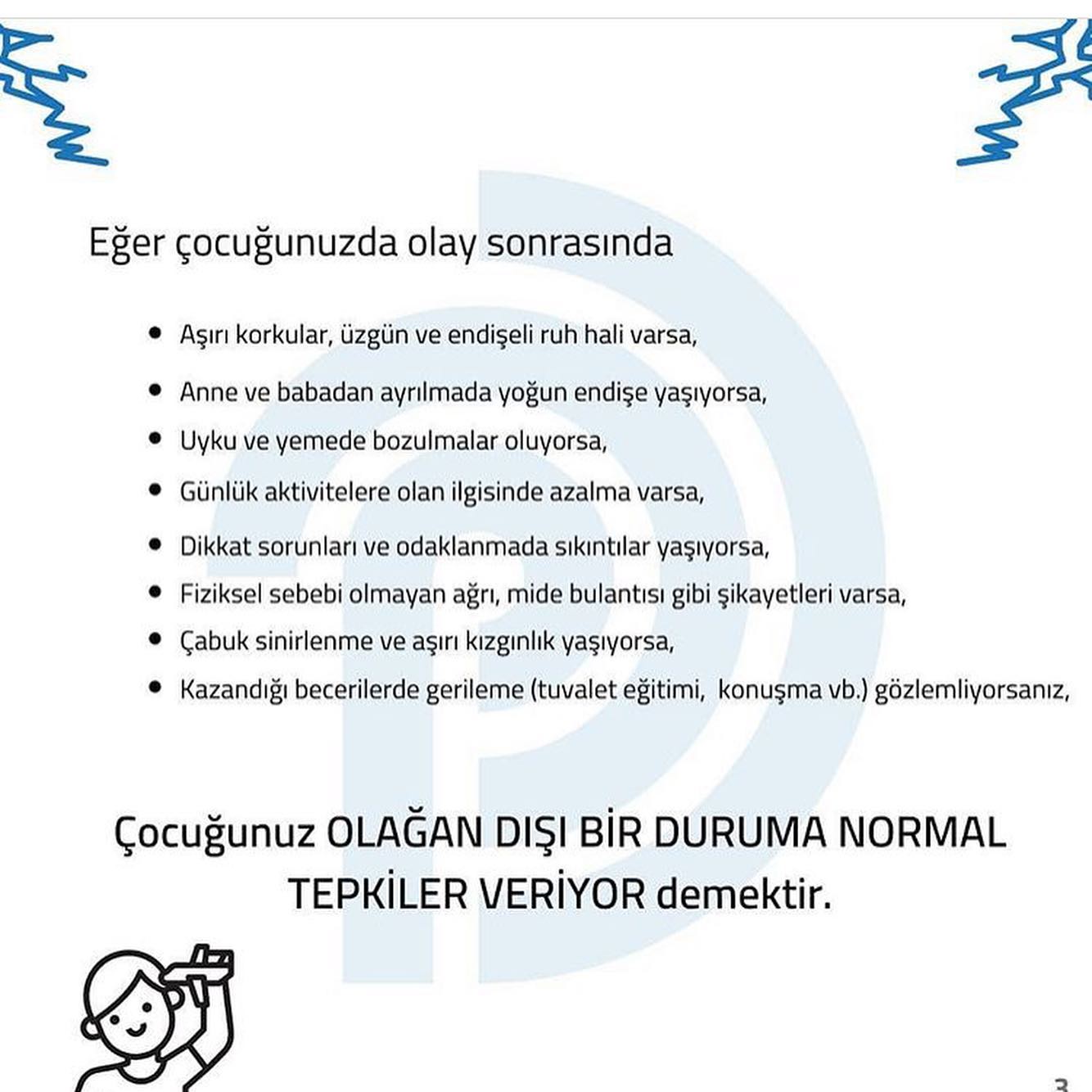 Eğer çocuğunuzda olay sonrasında

• Aşırı korkular, üzgün ve endişeli ruh hali varsa,
• Anne ve babadan ayrılmada yoğun endişe yaşıyorsa,
• Uyku ve yemede bozulmalar oluyorsa,
• Günlük aktivitelere olan ilgisinde azalma varsa,
• Dikkat sorunları ve odaklanmada sıkıntılar yaşıyorsa,
• Fiziksel sebebi olmayan ağrı, mide bulantısı gibi şikayetleri varsa,
• Çabuk sinirlenme ve aşırı kızgınlık yaşıyorsa,
• Kazandığı becerilerde gerileme (tuvalet eğitimi, konuşma vb.) gözlemliyorsanız,

Çocuğunuz OLAĞAN DIŞI BİR DURUMA NORMAL TEPKİLER VERİYOR demektir.

3